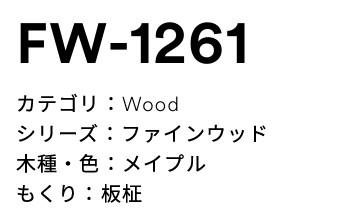 FW-1261

カテゴリ：Wood
シリーズ：ファインウッド
木種・色：メイプル
もくり：板柾